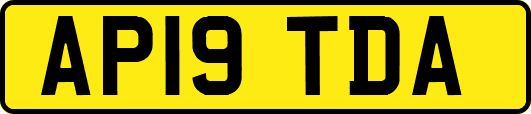 AP19 TDA